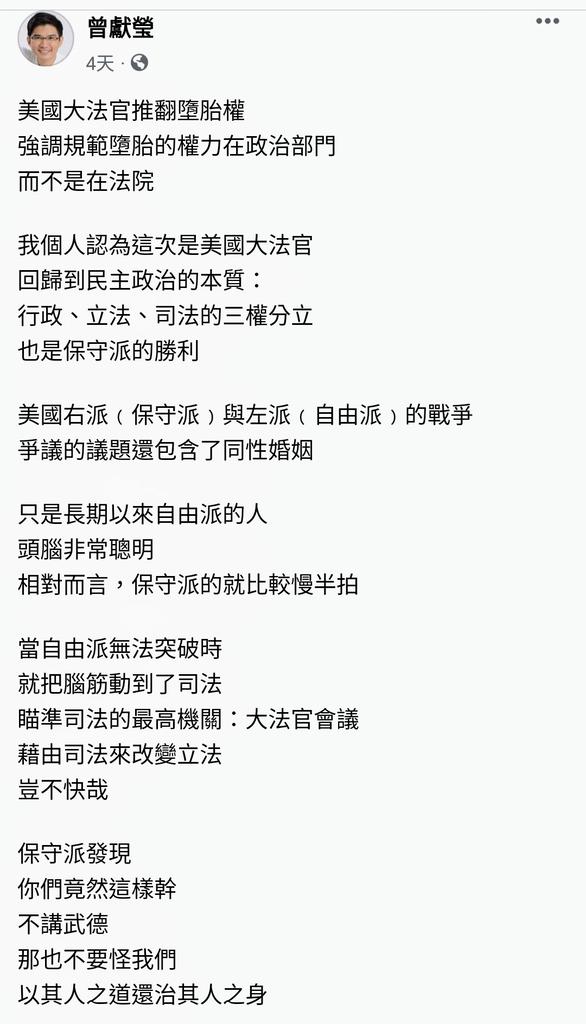 曾獻瑩
4天 ·

美國大法官推翻墮胎權
強調規範墮胎的權力在政治部門
而不是在法院

我個人認為這次是美國大法官
回歸到民主政治的本質：
行政、立法、司法的三權分立
也是保守派的勝利

美國右派（保守派）與左派（自由派）的戰爭
爭議的議題還包含了同性婚姻

只是長期以來自由派的人
頭腦非常聰明
相對而言，保守派的就比較慢半拍

當自由派無法突破時
就把腦筋動到了司法
瞄準司法的最高機關：大法官會議
藉由司法來改變立法
豈不快哉

保守派發現
你們竟然這樣幹
不講武德
那也不要怪我們
以其人之道還治其人之身